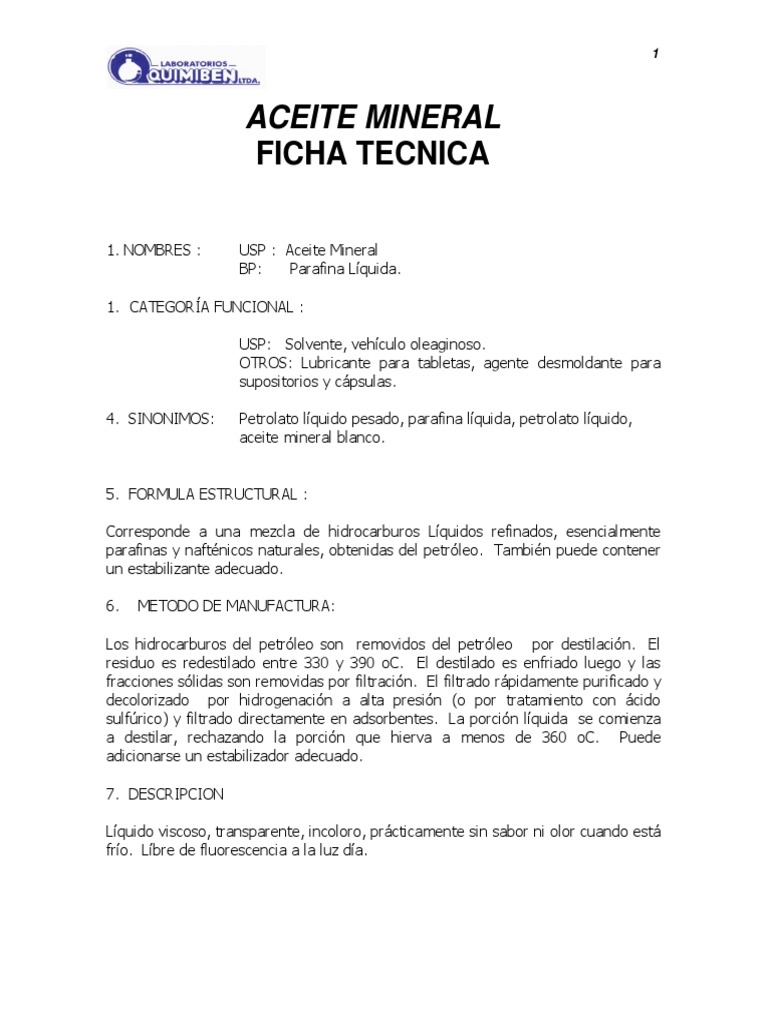 LABORATORIOS QUIMIBEN LTDA.

1

ACEITE MINERAL
FICHA TECNICA

1. NOMBRES : USP : Aceite Mineral
BP: Parafina Líquida.

1. CATEGORÍA FUNCIONAL :

USP: Solvente, vehículo oleaginoso.
OTROS: Lubricante para tabletas, agente desmoldante para supositorios y cápsulas.

4. SINONIMOS: Petrolato líquido pesado, parafina líquida, petrolato líquido, aceite mineral blanco.

5. FORMULA ESTRUCTURAL :

Corresponde a una mezcla de hidrocarburos Líquidos refinados, esencialmente parafinas y nafténicos naturales, obtenidas del petróleo. También puede contener un estabilizante adecuado.

6. METODO DE MANUFACTURA:

Los hidrocarburos del petróleo son removidos del petróleo por destilación. El residuo es redestilado entre 330 y 390 oC. El destilado es enfriado luego y las fracciones sólidas son removidas por filtración. El filtrado rápidamente purificado y decolorizado por hidrogenación a alta presión (o por tratamiento con ácido sulfúrico) y filtrado directamente en adsorbentes. La porción líquida se comienza a destilar, rechazando la porción que hierva a menos de 360 oC. Puede adicionarse un estabilizador adecuado.

7. DESCRIPCION

Líquido viscoso, transparente, incoloro, prácticamente sin sabor ni olor cuando está frío. Líbre de fluorescencia a la luz día.